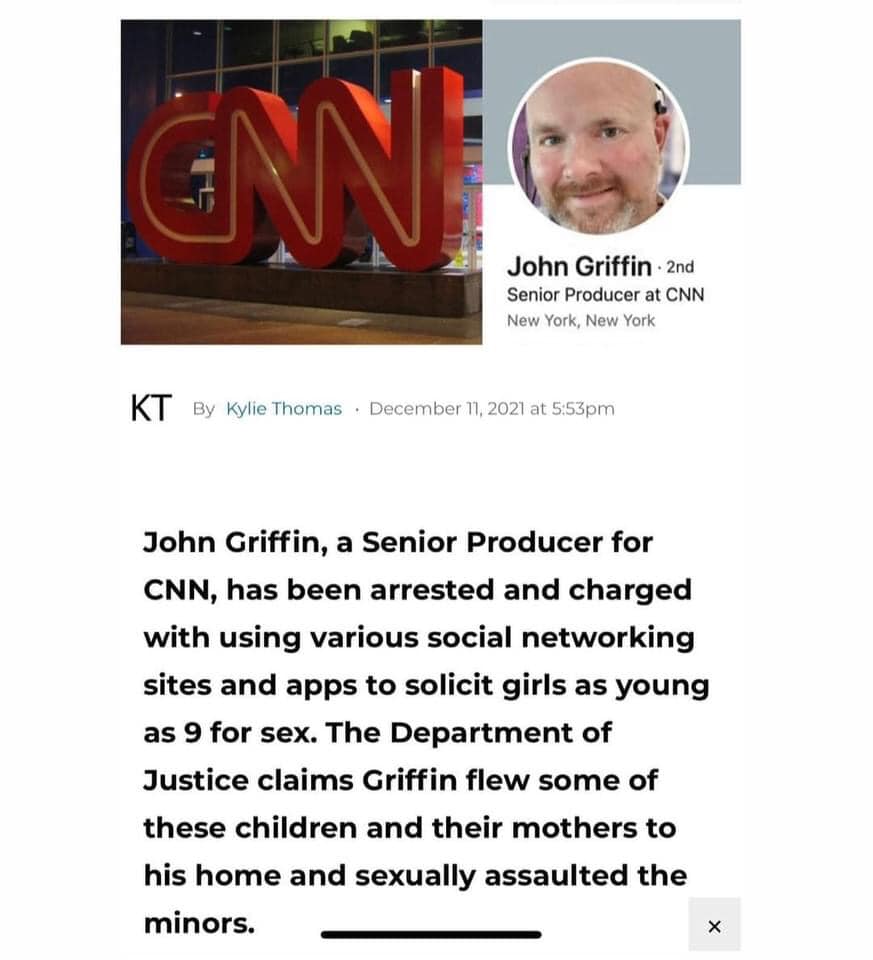 CNN

John Griffin · 2nd
Senior Producer at CNN
New York, New York

KT By Kylie Thomas · December 11, 2021 at 5:53pm

John Griffin, a Senior Producer for CNN, has been arrested and charged with using various social networking sites and apps to solicit girls as young as 9 for sex. The Department of Justice claims Griffin flew some of these children and their mothers to his home and sexually assaulted the minors.

×